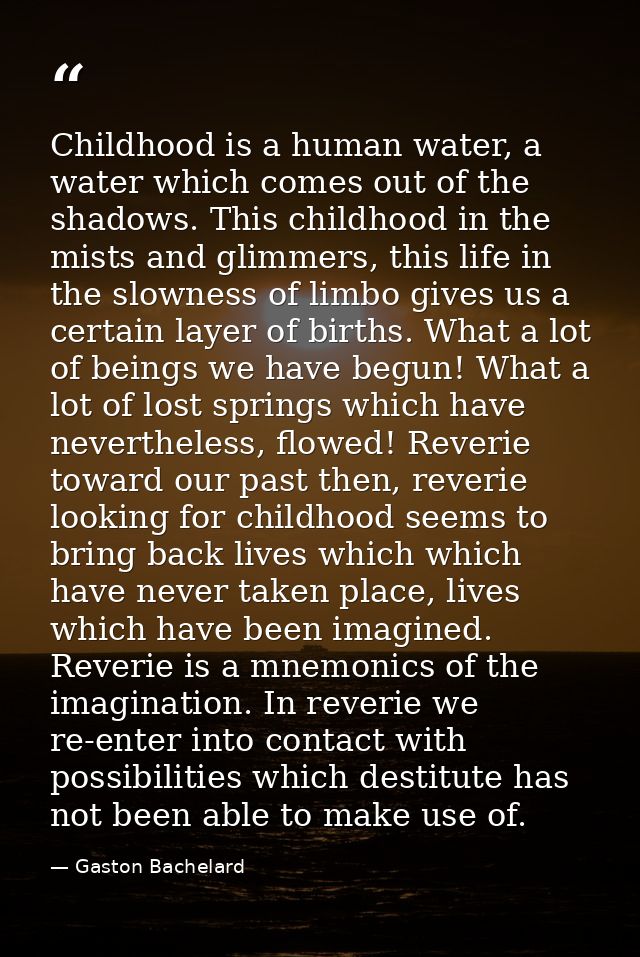 "

Childhood is a human water, a water which comes out of the shadows. This childhood in the mists and glimmers, this life in the slowness of limbo gives us a certain layer of births. What a lot of beings we have begun! What a lot of lost springs which have nevertheless, flowed! Reverie toward our past then, reverie looking for childhood seems to bring back lives which which have never taken place, lives which have been imagined. Reverie is a mnemonics of the imagination. In reverie we re-enter into contact with possibilities which destitute has not been able to make use of.

— Gaston Bachelard